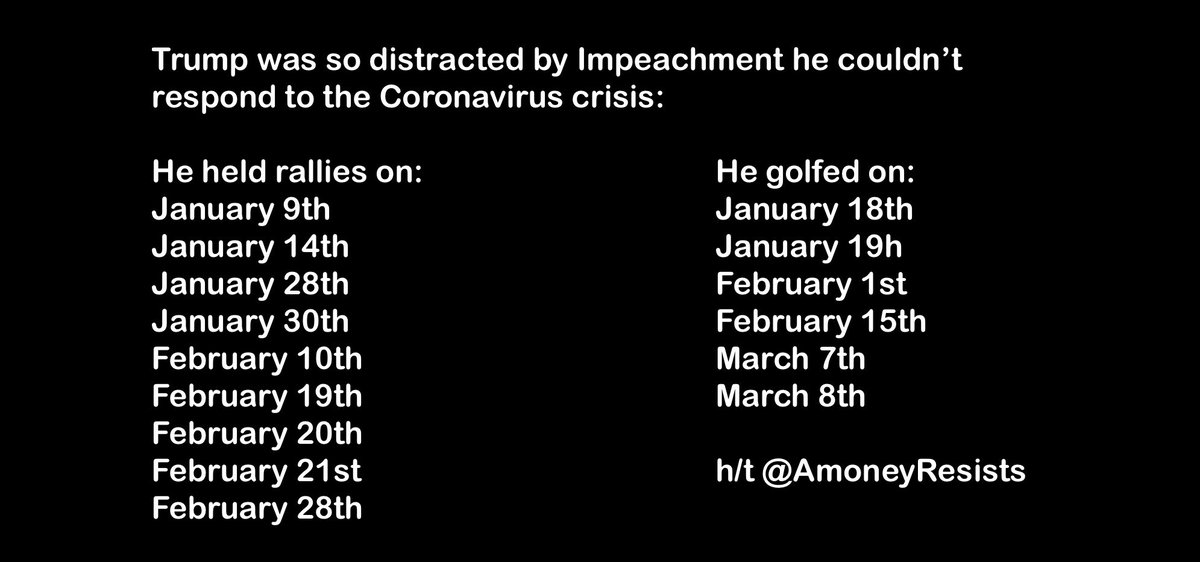 Trump was so distracted by Impeachment he couldn't respond to the Coronavirus crisis:

He held rallies on:
January 9th
January 14th
January 28th
January 30th
February 10th
February 19th
February 20th
February 21st
February 28th

He golfed on:
January 18th
January 19h
February 1st
February 15th
March 7th
March 8th

h/t @AmoneyResists